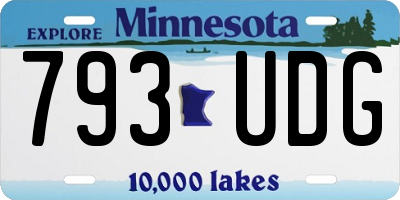 EXPLORE Minnesota

793 UDG

10,000 lakes